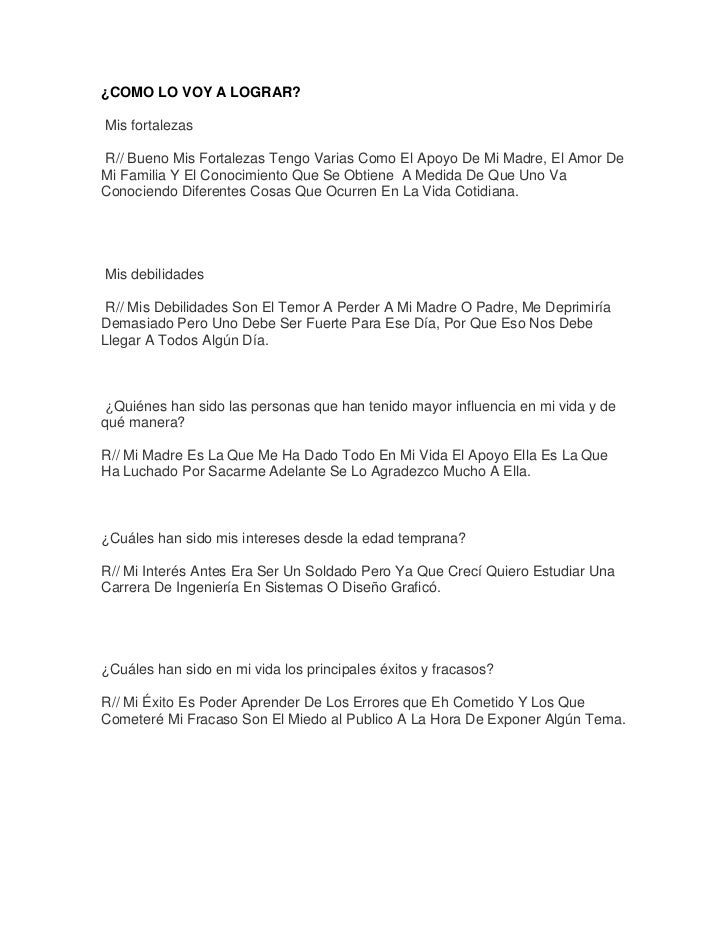 ¿COMO LO VOY A LOGRAR?

Mis fortalezas

R// Bueno Mis Fortalezas Tengo Varias Como El Apoyo De Mi Madre, El Amor De Mi Familia Y El Conocimiento Que Se Obtiene A Medida De Que Uno Va Conociendo Diferentes Cosas Que Ocurren En La Vida Cotidiana.

Mis debilidades

R// Mis Debilidades Son El Temor A Perder A Mi Madre O Padre, Me Deprimiría Demasiado Pero Uno Debe Ser Fuerte Para Ese Día, Por Que Eso Nos Debe Llegar A Todos Algún Día.

¿Quiénes han sido las personas que han tenido mayor influencia en mi vida y de qué manera?

R// Mi Madre Es La Que Me Ha Dado Todo En Mi Vida El Apoyo Ella Es La Que Ha Luchado Por Sacarme Adelante Se Lo Agradezco Mucho A Ella.

¿Cuáles han sido mis intereses desde la edad temprana?

R// Mi Interés Antes Era Ser Un Soldado Pero Ya Que Crecí Quiero Estudiar Una Carrera De Ingeniería En Sistemas O Diseño Graficó.

¿Cuáles han sido en mi vida los principales éxitos y fracasos?

R// Mi Éxito Es Poder Aprender De Los Errores que Eh Cometido Y Los Que Cometeré Mi Fracaso Son El Miedo al Publico A La Hora De Exponer Algún Tema.